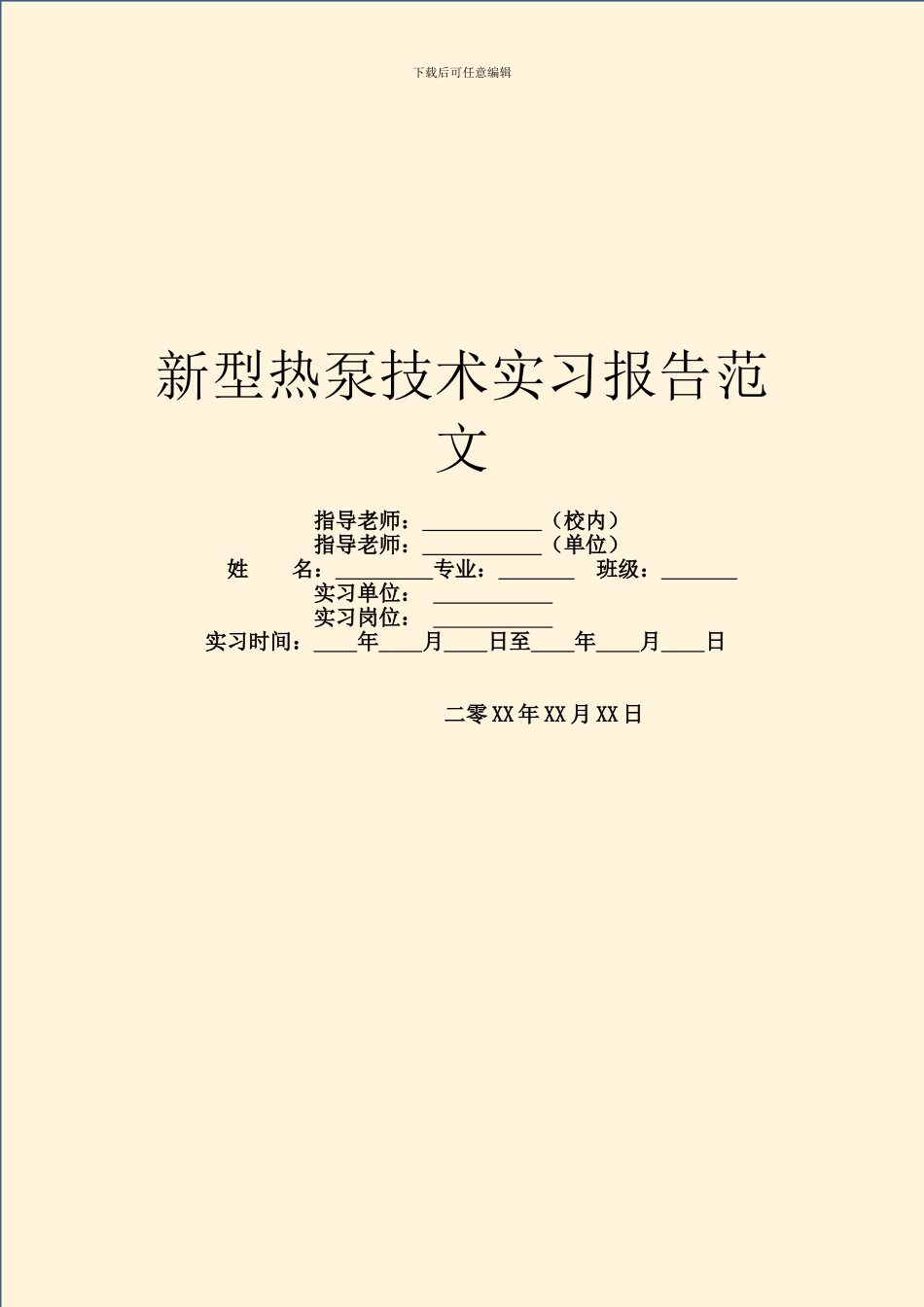 下载后可任意编辑

新型热泵技术实习报告范文

指导老师：___________（校内）
指导老师：___________（单位）
姓　　名：_________专业：_______　班级：_______
实习单位：___________
实习岗位：___________
实习时间：____年____月____日至____年____月____日

二零XX年XX月XX日